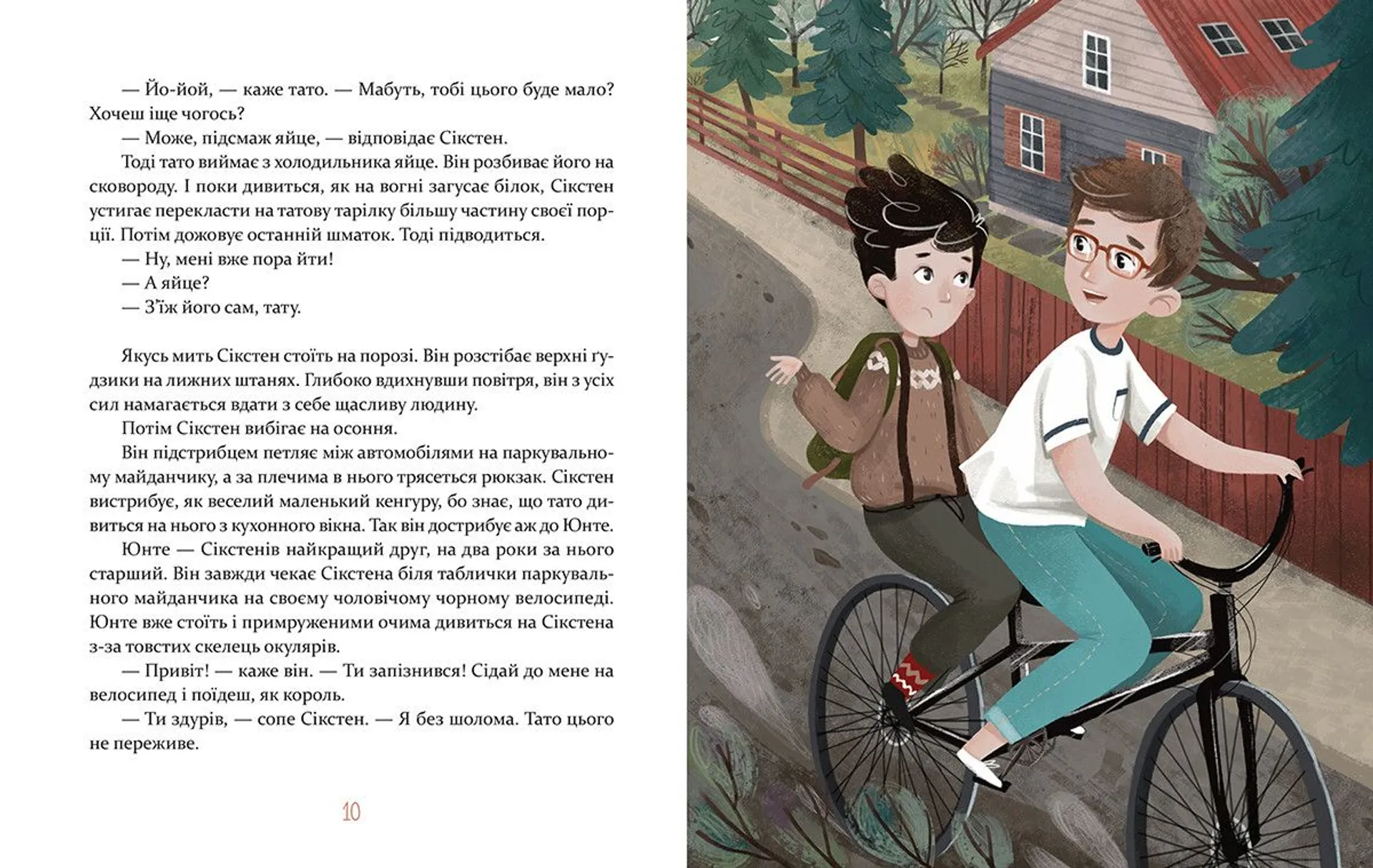 — Йо-йой, — каже тато. — Мабуть, тобі цього буде мало? Хочеш іще чогось?

— Може, підсмаж яйце, — відповідає Сікстен.

Тоді тато виймає з холодильника яйце. Він розбиває його на сковороду. І поки дивиться, як на вогні загусає білок, Сікстен устигає перекласти на татову тарілку більшу частину своєї порції. Потім дожовує останній шматок. Тоді підводиться.

— Ну, мені вже пора йти!

— А яйце?

— З'їж його сам, тату.

Якусь мить Сікстен стоїть на порозі. Він розстібає верхні ґудзики на лижних штанях. Глибоко вдихнувши повітря, він з усіх сил намагається вдати з себе щасливу людину.

Потім Сікстен вибігає на осоння.

Він підстрибцем петляє між автомобілями на паркувальному майданчику, а за плечима в нього трясеться рюкзак. Сікстен вистрибує, як веселий маленький кенгуру, бо знає, що тато дивиться на нього з кухонного вікна. Так він дострибує аж до Юнте.

Юнте — Сікстенів найкращий друг, на два роки за нього старший. Він завжди чекає Сікстена біля таблички паркувального майданчика на своєму чоловічому чорному велосипеді. Юнте вже стоїть і примруженими очима дивиться на Сікстена з-за товстих скелець окулярів.

— Привіт! — каже він. — Ти запізнився! Сідай до мене на велосипед і поїдеш, як король.

— Ти здурів, — сопе Сікстен. — Я без шолома. Тато цього не переживе.

10